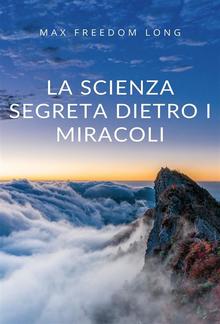 MAX FREEDOM LONG

LA SCIENZA SEGRETA DIETRO I MIRACOLI